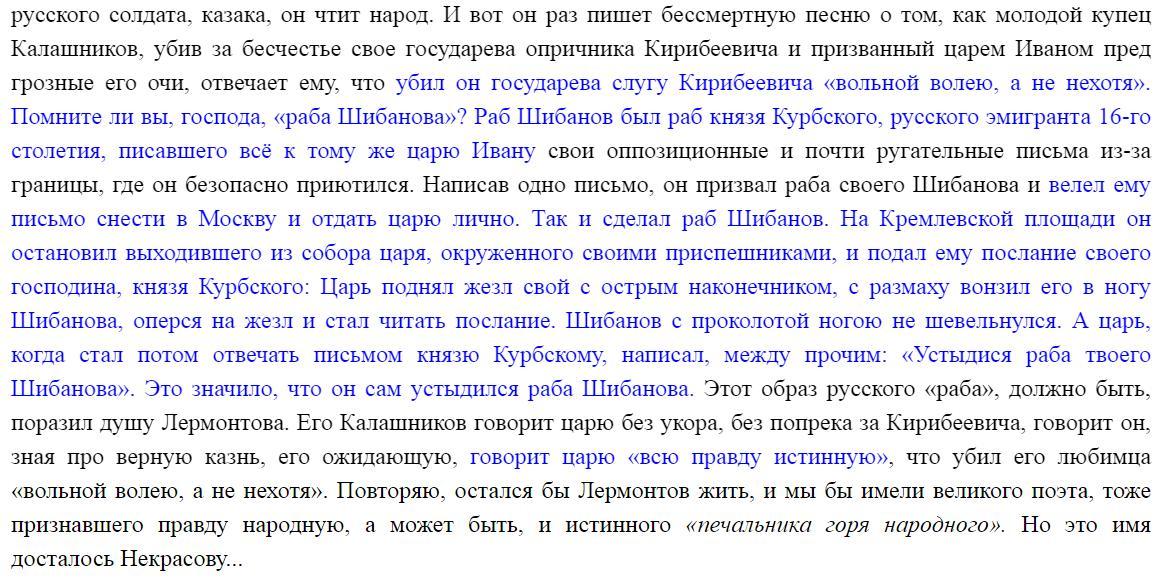 русского солдата, казака, он чтит народ. И вот он раз пишет бессмертную песню о том, как молодой купец Калашников, убив за бесчестье свое государева опричника Кирибеевича и призванный царем Иваном пред грозные его очи, отвечает ему, что убил он государева слугу Кирибеевича «вольной волею, а не нехотя». Помните ли вы, господа, «раба Шибанова»? Раб Шибанов был раб князя Курбского, русского эмигранта 16-го столетия, писавшего всё к тому же царю Ивану свои оппозиционные и почти ругательные письма из-за границы, где он безопасно приютился. Написав одно письмо, он призвал раба своего Шибанова и велел ему письмо снести в Москву и отдать царю лично. Так и сделал раб Шибанов. На Кремлевской площади он остановил выходившего из собора царя, окруженного своими приспешниками, и подал ему послание своего господина, князя Курбского: Царь поднял жезл свой с острым наконечником, с размаху вонзил его в ногу Шибанова, оперся на жезл и стал читать послание. Шибанов с проколотой ногою не шевельнулся. А царь, когда стал потом отвечать письмом князю Курбскому, написал, между прочим: «Устыдися раба твоего Шибанова». Это значило, что он сам устыдился раба Шибанова. Этот образ русского «раба», должно быть, поразил душу Лермонтова. Его Калашников говорит царю без укора, без попрека за Кирибеевича, говорит он, зная про верную казнь, его ожидающую, говорит царю «всю правду истинную», что убил его любимца «вольной волею, а не нехотя». Повторяю, остался бы Лермонтов жить, и мы бы имели великого поэта, тоже признавшего правду народную, а может быть, и истинного «печальника горя народного». Но это имя досталось Некрасову...